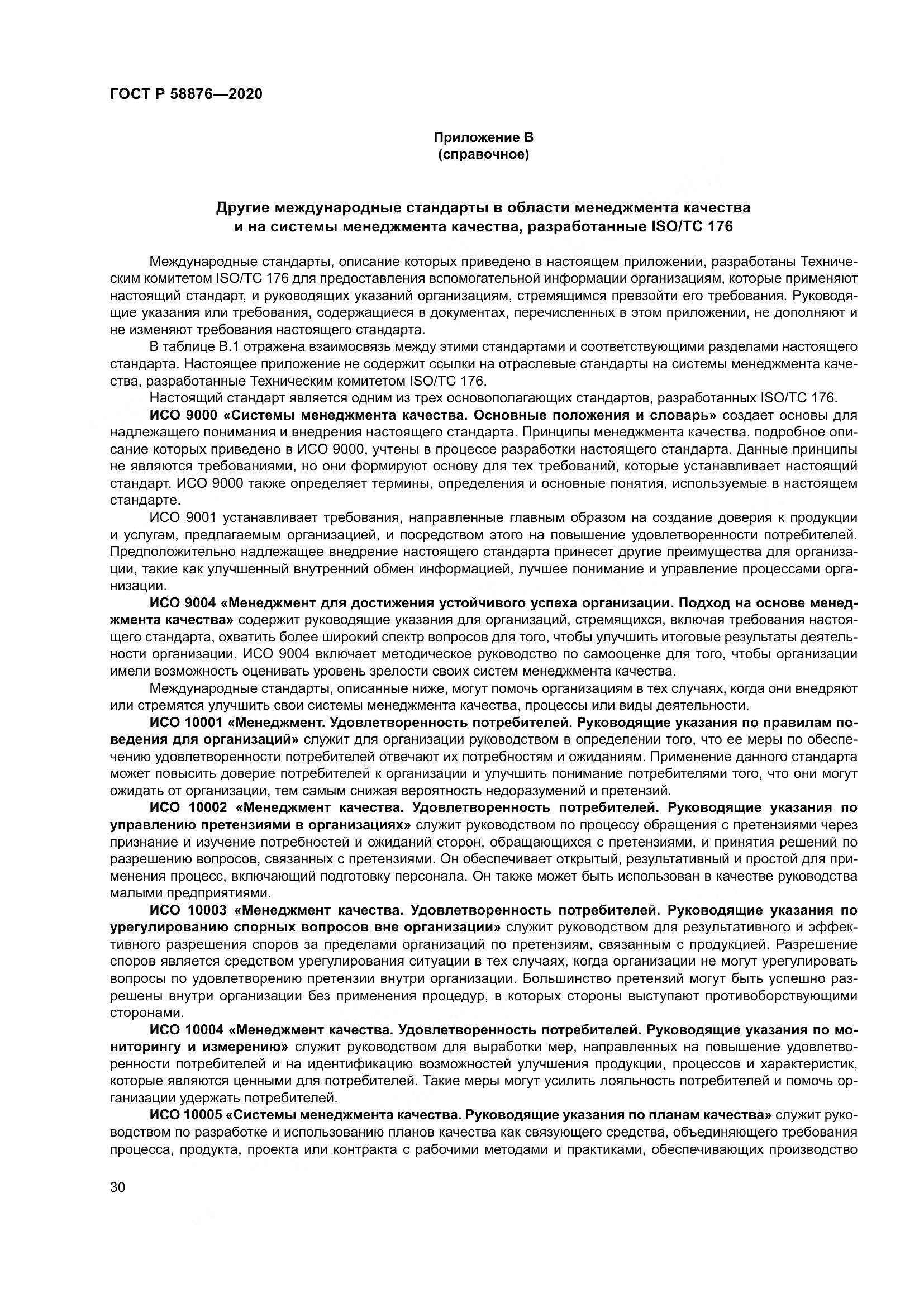 ГОСТ Р 58876—2020

Приложение В
(справочное)

Другие международные стандарты в области менеджмента качества и на системы менеджмента качества, разработанные ISO/TC 176

Международные стандарты, описание которых приведено в настоящем приложении, разработаны Техническим комитетом ISO/TC 176 для предоставления вспомогательной информации организациям, которые применяют настоящий стандарт, и руководящих указаний организациям, стремящимся превзойти его требования. Руководящие указания или требования, содержащиеся в документах, перечисленных в этом приложении, не дополняют и не изменяют требования настоящего стандарта.

В таблице В.1 отражена взаимосвязь между этими стандартами и соответствующими разделами настоящего стандарта. Настоящее приложение не содержит ссылки на отраслевые стандарты на системы менеджмента качества, разработанные Техническим комитетом ISO/TC 176.

Настоящий стандарт является одним из трех основополагающих стандартов, разработанных ISO/TC 176.

ИСО 9000 «Системы менеджмента качества. Основные положения и словарь» создает основы для надлежащего понимания и внедрения настоящего стандарта. Принципы менеджмента качества, подробное описание которых приведено в ИСО 9000, учтены в процессе разработки настоящего стандарта. Данные принципы не являются требованиями, но они формируют основу для тех требований, которые устанавливает настоящий стандарт. ИСО 9000 также определяет термины, определения и основные понятия, используемые в настоящем стандарте.

ИСО 9001 устанавливает требования, направленные главным образом на создание доверия к продукции и услугам, предлагаемым организацией, и посредством этого на повышение удовлетворенности потребителей. Предположительно надлежащее внедрение настоящего стандарта принесет другие преимущества для организации, такие как улучшенный внутренний обмен информацией, лучшее понимание и управление процессами организации.

ИСО 9004 «Менеджмент для достижения устойчивого успеха организации. Подход на основе менеджмента качества» содержит руководящие указания для организаций, стремящихся, включая требования настоящего стандарта, охватить более широкий спектр вопросов для того, чтобы улучшить итоговые результаты деятельности организации. ИСО 9004 включает методическое руководство по самооценке для того, чтобы организации имели возможность оценивать уровень зрелости своих систем менеджмента качества.

Международные стандарты, описанные ниже, могут помочь организациям в тех случаях, когда они внедряют или стремятся улучшить свои системы менеджмента качества, процессы или виды деятельности.

ИСО 10001 «Менеджмент. Удовлетворенность потребителей. Руководящие указания по правилам поведения для организаций» служит для организации руководством в определении того, что ее меры по обеспечению удовлетворенности потребителей отвечают их потребностям и ожиданиям. Применение данного стандарта может повысить доверие потребителей к организации и улучшить понимание потребителями того, что они могут ожидать от организации, тем самым снижая вероятность недоразумений и претензий.

ИСО 10002 «Менеджмент качества. Удовлетворенность потребителей. Руководящие указания по управлению претензиями в организациях» служит руководством по процессу обращения с претензиями через признание и изучение потребностей и ожиданий сторон, обращающихся с претензиями, и принятия решений по разрешению вопросов, связанных с претензиями. Он обеспечивает открытый, результативный и простой для применения процесс, включающий подготовку персонала. Он также может быть использован в качестве руководства малыми предприятиями.

ИСО 10003 «Менеджмент качества. Удовлетворенность потребителей. Руководящие указания по урегулированию спорных вопросов вне организации» служит руководством для результативного и эффективного разрешения споров за пределами организаций по претензиям, связанным с продукцией. Разрешение споров является средством урегулирования ситуации в тех случаях, когда организации не могут урегулировать вопросы по удовлетворению претензии внутри организации. Большинство претензий могут быть успешно разрешены внутри организации без применения процедур, в которых стороны выступают противоборствующими сторонами.

ИСО 10004 «Менеджмент качества. Удовлетворенность потребителей. Руководящие указания по мониторингу и измерению» служит руководством для выработки мер, направленных на повышение удовлетворенности потребителей и на идентификацию возможностей улучшения продукции, процессов и характеристик, которые являются ценными для потребителей. Такие меры могут усилить лояльность потребителей и помочь организации удержать потребителей.

ИСО 10005 «Системы менеджмента качества. Руководящие указания по планам качества» служит руководством по разработке и использованию планов качества как связующего средства, объединяющего требования процесса, продукта, проекта или контракта с рабочими методами и практиками, обеспечивающих производство

30